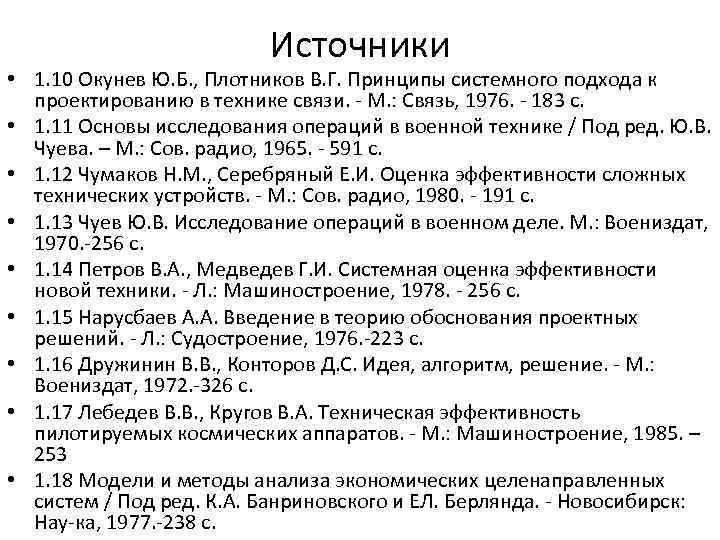 Источники

• 1.10 Окунев Ю.Б., Плотников В.Г. Принципы системного подхода к проектированию в технике связи. - М.: Связь, 1976. - 183 с.
• 1.11 Основы исследования операций в военной технике / Под ред. Ю.В. Чуева. – М.: Сов. радио, 1965. - 591 с.
• 1.12 Чумаков Н.М., Серебряный Е.И. Оценка эффективности сложных технических устройств. - М.: Сов. радио, 1980. - 191 с.
• 1.13 Чуев Ю.В. Исследование операций в военном деле. М.: Воениздат, 1970.-256 с.
• 1.14 Петров В.А., Медведев Г.И. Системная оценка эффективности новой техники. - Л.: Машиностроение, 1978. - 256 с.
• 1.15 Нарусбаев А.А. Введение в теорию обоснования проектных решений. - Л.: Судостроение, 1976.-223 с.
• 1.16 Дружинин В.В., Конторов Д.С. Идея, алгоритм, решение. - М.: Воениздат, 1972.-326 с.
• 1.17 Лебедев В.В., Кругов В.А. Техническая эффективность пилотируемых космических аппаратов. - М.: Машиностроение, 1985. – 253
• 1.18 Модели и методы анализа экономических целенаправленных систем / Под ред. К.А. Банриновского и ЕЛ. Берлянда. - Новосибирск: Нау-ка, 1977.-238 с.